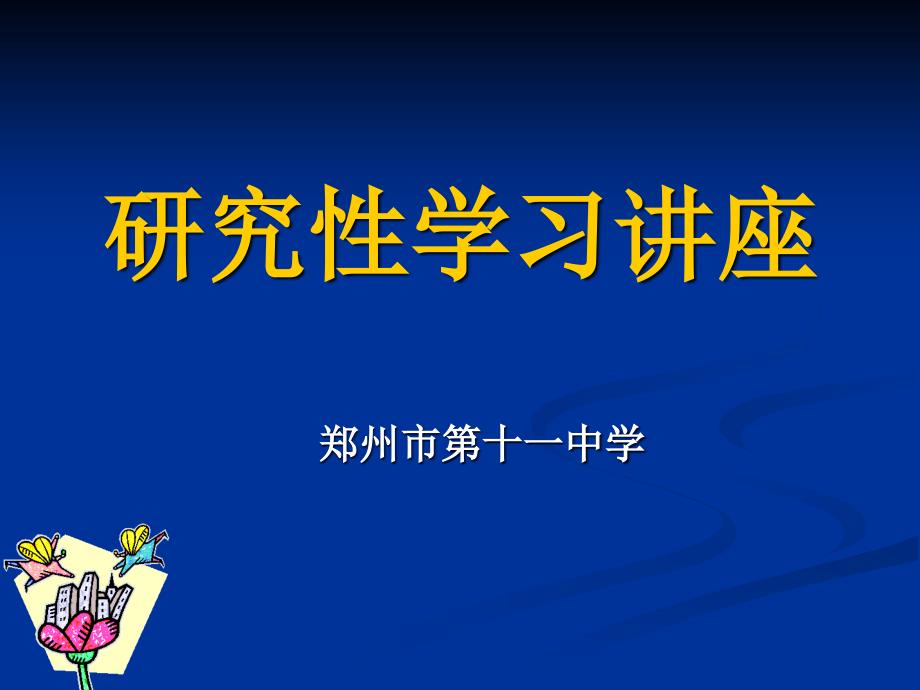 研究性学习讲座

郑州市第十一中学